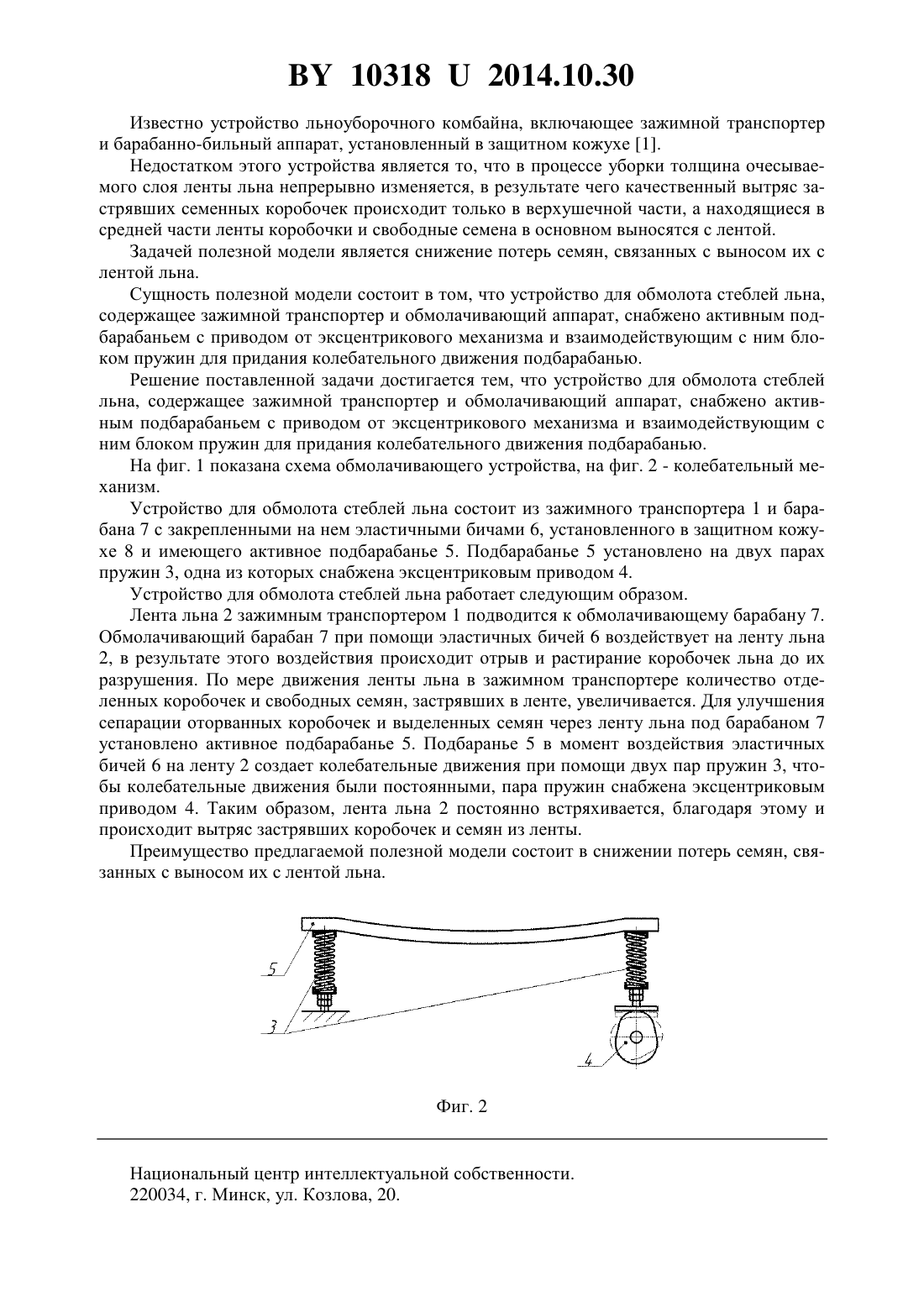 BY 10318 U 2014.10.30

Известно устройство льноуборочного комбайна, включающее зажимной транспортер и барабанно-бильный аппарат, установленный в защитном кожухе [1].

Недостатком этого устройства является то, что в процессе уборки толщина очесываемого слоя ленты льна непрерывно изменяется, в результате чего качественный вытряс застрявших семенных коробочек происходит только в верхушечной части, а находящиеся в средней части ленты коробочки и свободные семена в основном выносятся с лентой.

Задачей полезной модели является снижение потерь семян, связанных с выносом их с лентой льна.

Сущность полезной модели состоит в том, что устройство для обмолота стеблей льна, содержащее зажимной транспортер и обмолачивающий аппарат, снабжено активным подбарабаньем с приводом от эксцентрикового механизма и взаимодействующим с ним блоком пружин для придания колебательного движения подбарабанью.

Решение поставленной задачи достигается тем, что устройство для обмолота стеблей льна, содержащее зажимной транспортер и обмолачивающий аппарат, снабжено активным подбарабаньем с приводом от эксцентрикового механизма и взаимодействующим с ним блоком пружин для придания колебательного движения подбарабанью.

На фиг. 1 показана схема обмолачивающего устройства, на фиг. 2 - колебательный механизм.

Устройство для обмолота стеблей льна состоит из зажимного транспортера 1 и барабана 7 с закрепленными на нем эластичными бичами 6, установленного в защитном кожухе 8 и имеющего активное подбарабанье 5. Подбарабанье 5 установлено на двух парах пружин 3, одна из которых снабжена эксцентриковым приводом 4.

Устройство для обмолота стеблей льна работает следующим образом.

Лента льна 2 зажимным транспортером 1 подводится к обмолачивающему барабану 7. Обмолачивающий барабан 7 при помощи эластичных бичей 6 воздействует на ленту льна 2, в результате этого воздействия происходит отрыв и растирание коробочек льна до их разрушения. По мере движения ленты льна в зажимном транспортере количество отделенных коробочек и свободных семян, застрявших в ленте, увеличивается. Для улучшения сепарации оторванных коробочек и выделенных семян через ленту льна под барабаном 7 установлено активное подбарабанье 5. Подбаранье 5 в момент воздействия эластичных бичей 6 на ленту 2 создает колебательные движения при помощи двух пар пружин 3, чтобы колебательные движения были постоянными, пара пружин снабжена эксцентриковым приводом 4. Таким образом, лента льна 2 постоянно встряхивается, благодаря этому и происходит вытряс застрявших коробочек и семян из ленты.

Преимущество предлагаемой полезной модели состоит в снижении потерь семян, связанных с выносом их с лентой льна.

5
3
4

Фиг. 2

Национальный центр интеллектуальной собственности.
220034, г. Минск, ул. Козлова, 20.